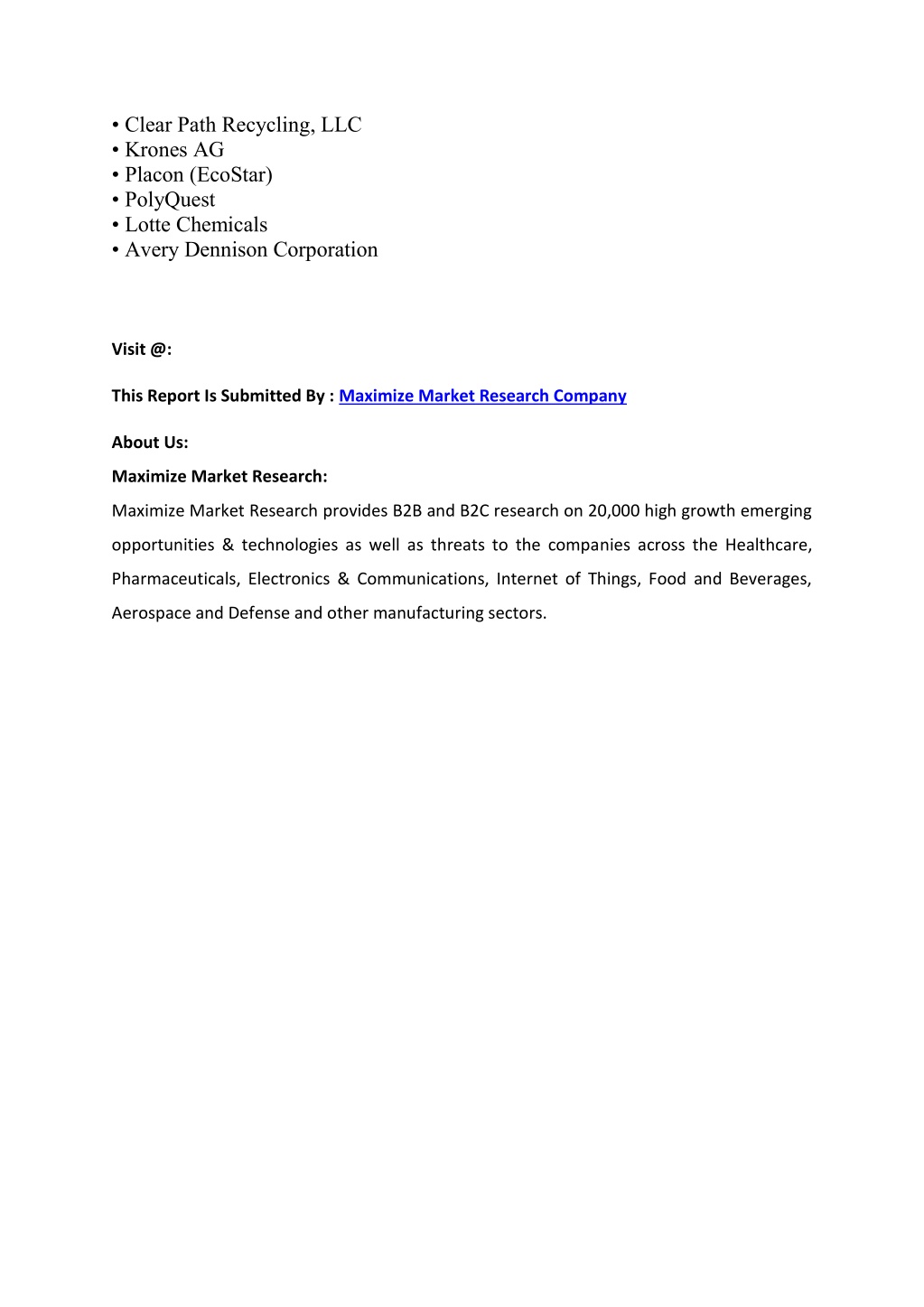 • Clear Path Recycling, LLC
• Krones AG
• Placon (EcoStar)
• PolyQuest
• Lotte Chemicals
• Avery Dennison Corporation

Visit @:

This Report Is Submitted By : Maximize Market Research Company

About Us:

Maximize Market Research:

Maximize Market Research provides B2B and B2C research on 20,000 high growth emerging opportunities & technologies as well as threats to the companies across the Healthcare, Pharmaceuticals, Electronics & Communications, Internet of Things, Food and Beverages, Aerospace and Defense and other manufacturing sectors.